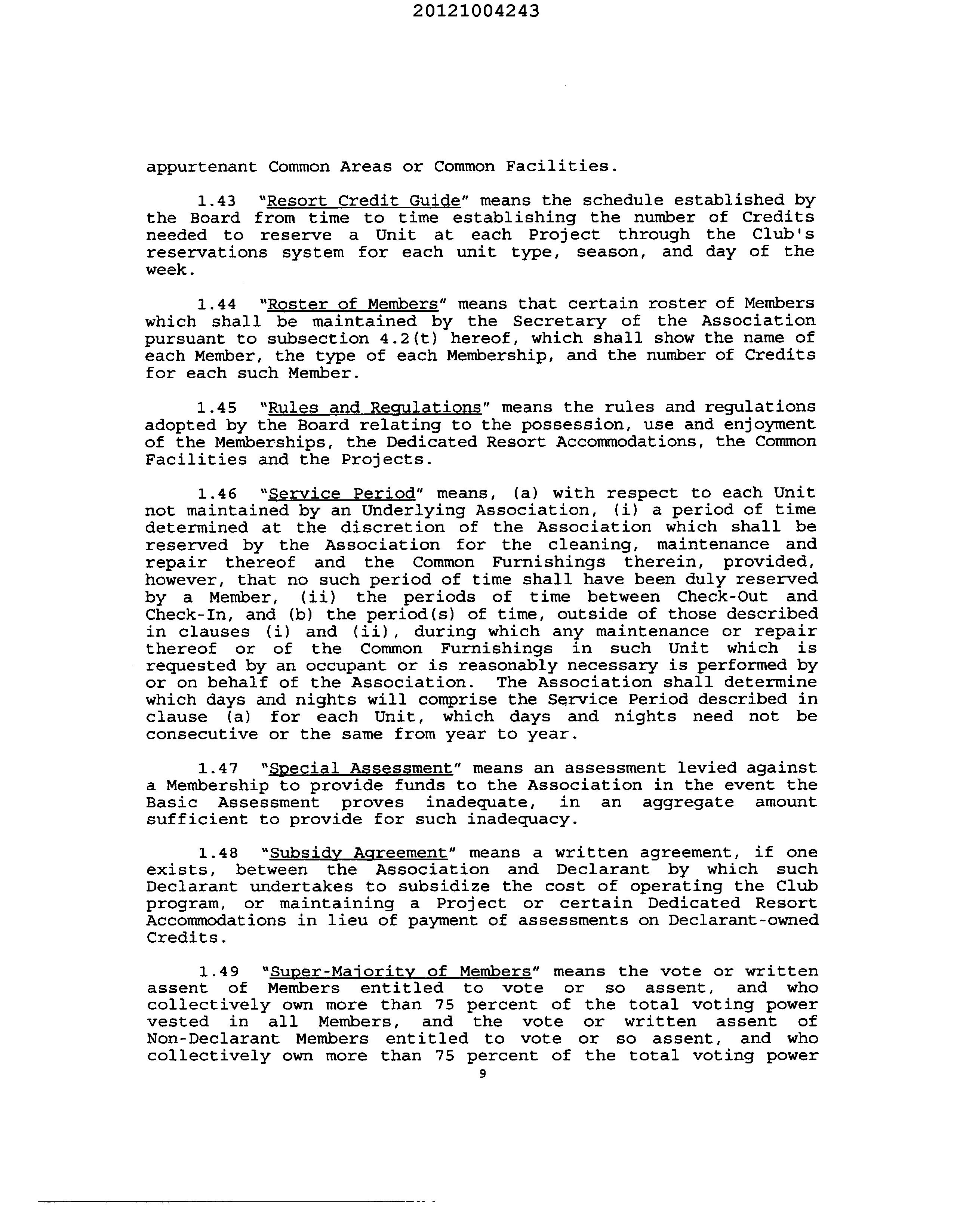 20121004243

appurtenant Common Areas or Common Facilities.

1.43 "Resort Credit Guide" means the schedule established by the Board from time to time establishing the number of Credits needed to reserve a Unit at each Project through the Club's reservations system for each unit type, season, and day of the week.

1.44 "Roster of Members" means that certain roster of Members which shall be maintained by the Secretary of the Association pursuant to subsection 4.2(t) hereof, which shall show the name of each Member, the type of each Membership, and the number of Credits for each such Member.

1.45 "Rules and Regulations" means the rules and regulations adopted by the Board relating to the possession, use and enjoyment of the Memberships, the Dedicated Resort Accommodations, the Common Facilities and the Projects.

1.46 "Service Period" means, (a) with respect to each Unit not maintained by an Underlying Association, (i) a period of time determined at the discretion of the Association which shall be reserved by the Association for the cleaning, maintenance and repair thereof and the Common Furnishings therein, provided, however, that no such period of time shall have been duly reserved by a Member, (ii) the periods of time between Check-Out and Check-In, and (b) the period(s) of time, outside of those described in clauses (i) and (ii), during which any maintenance or repair thereof or of the Common Furnishings in such Unit which is requested by an occupant or is reasonably necessary is performed by or on behalf of the Association. The Association shall determine which days and nights will comprise the Service Period described in clause (a) for each Unit, which days and nights need not be consecutive or the same from year to year.

1.47 "Special Assessment" means an assessment levied against a Membership to provide funds to the Association in the event the Basic Assessment proves inadequate, in an aggregate amount sufficient to provide for such inadequacy.

1.48 "Subsidy Agreement" means a written agreement, if one exists, between the Association and Declarant by which such Declarant undertakes to subsidize the cost of operating the Club program, or maintaining a Project or certain Dedicated Resort Accommodations in lieu of payment of assessments on Declarant-owned Credits.

1.49 "Super-Majority of Members" means the vote or written assent of Members entitled to vote or so assent, and who collectively own more than 75 percent of the total voting power vested in all Members, and the vote or written assent of Non-Declarant Members entitled to vote or so assent, and who collectively own more than 75 percent of the total voting power

9